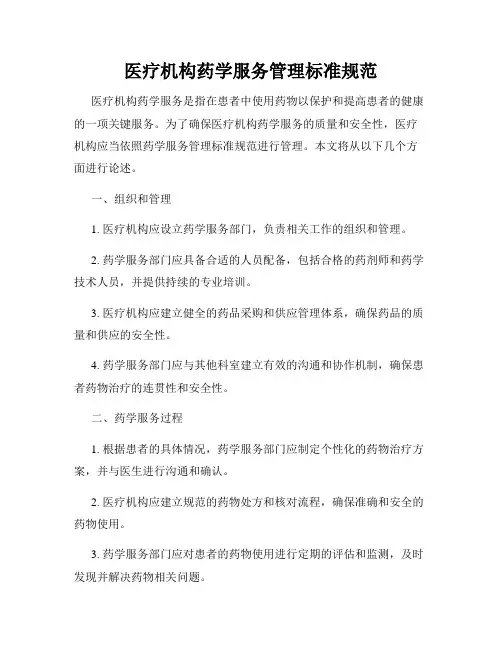 医疗机构药学服务管理标准规范

医疗机构药学服务是指在患者中使用药物以保护和提高患者的健康的一项关键服务。为了确保医疗机构药学服务的质量和安全性，医疗机构应当依照药学服务管理标准规范进行管理。本文将从以下几个方面进行论述。

一、组织和管理

1. 医疗机构应设立药学服务部门，负责相关工作的组织和管理。

2. 药学服务部门应具备合适的人员配备，包括合格的药剂师和药学技术人员，并提供持续的专业培训。

3. 医疗机构应建立健全的药品采购和供应管理体系，确保药品的质量和供应的安全性。

4. 药学服务部门应与其他科室建立有效的沟通和协作机制，确保患者药物治疗的连贯性和安全性。

二、药学服务过程

1. 根据患者的具体情况，药学服务部门应制定个性化的药物治疗方案，并与医生进行沟通和确认。

2. 医疗机构应建立规范的药物处方和核对流程，确保准确和安全的药物使用。

3. 药学服务部门应对患者的药物使用进行定期的评估和监测，及时发现并解决药物相关问题。